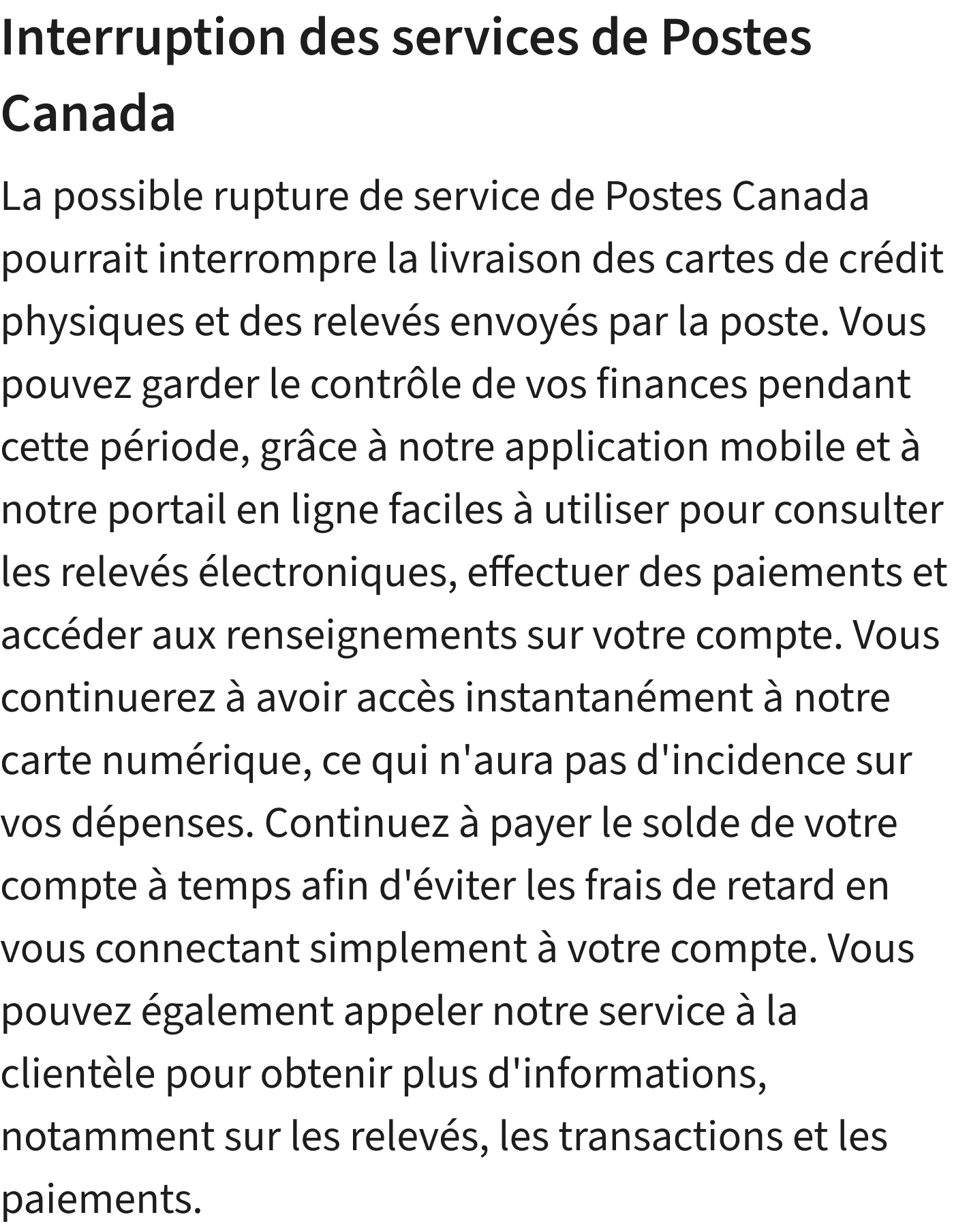 Interruption des services de Postes Canada

La possible rupture de service de Postes Canada pourrait interrompre la livraison des cartes de crédit physiques et des relevés envoyés par la poste. Vous pouvez garder le contrôle de vos finances pendant cette période, grâce à notre application mobile et à notre portail en ligne faciles à utiliser pour consulter les relevés électroniques, effectuer des paiements et accéder aux renseignements sur votre compte. Vous continuerez à avoir accès instantanément à notre carte numérique, ce qui n'aura pas d'incidence sur vos dépenses. Continuez à payer le solde de votre compte à temps afin d'éviter les frais de retard en vous connectant simplement à votre compte. Vous pouvez également appeler notre service à la clientèle pour obtenir plus d'informations, notamment sur les relevés, les transactions et les paiements.